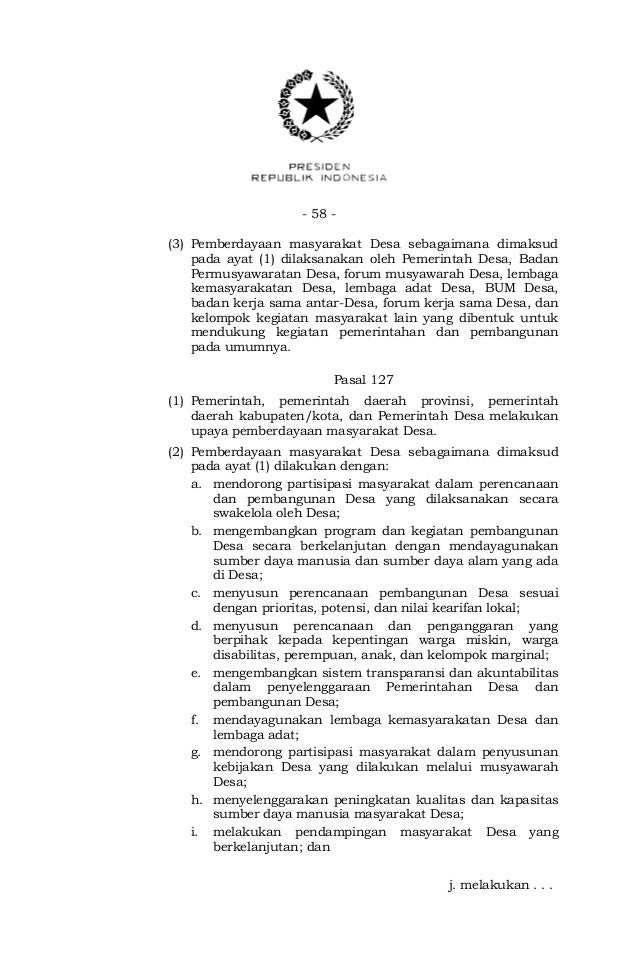 PRESIDEN
REPUBLIK INDONESIA

- 58 -

(3) Pemberdayaan masyarakat Desa sebagaimana dimaksud pada ayat (1) dilaksanakan oleh Pemerintah Desa, Badan Permusyawaratan Desa, forum musyawarah Desa, lembaga kemasyarakatan Desa, lembaga adat Desa, BUM Desa, badan kerja sama antar-Desa, forum kerja sama Desa, dan kelompok kegiatan masyarakat lain yang dibentuk untuk mendukung kegiatan pemerintahan dan pembangunan pada umumnya.

Pasal 127

(1) Pemerintah, pemerintah daerah provinsi, pemerintah daerah kabupaten/kota, dan Pemerintah Desa melakukan upaya pemberdayaan masyarakat Desa.

(2) Pemberdayaan masyarakat Desa sebagaimana dimaksud pada ayat (1) dilakukan dengan:
a. mendorong partisipasi masyarakat dalam perencanaan dan pembangunan Desa yang dilaksanakan secara swakelola oleh Desa;
b. mengembangkan program dan kegiatan pembangunan Desa secara berkelanjutan dengan mendayagunakan sumber daya manusia dan sumber daya alam yang ada di Desa;
c. menyusun perencanaan pembangunan Desa sesuai dengan prioritas, potensi, dan nilai kearifan lokal;
d. menyusun perencanaan dan penganggaran yang berpihak kepada kepentingan warga miskin, warga disabilitas, perempuan, anak, dan kelompok marginal;
e. mengembangkan sistem transparansi dan akuntabilitas dalam penyelenggaraan Pemerintahan Desa dan pembangunan Desa;
f. mendayagunakan lembaga kemasyarakatan Desa dan lembaga adat;
g. mendorong partisipasi masyarakat dalam penyusunan kebijakan Desa yang dilakukan melalui musyawarah Desa;
h. menyelenggarakan peningkatan kualitas dan kapasitas sumber daya manusia masyarakat Desa;
i. melakukan pendampingan masyarakat Desa yang berkelanjutan; dan

j. melakukan . . .